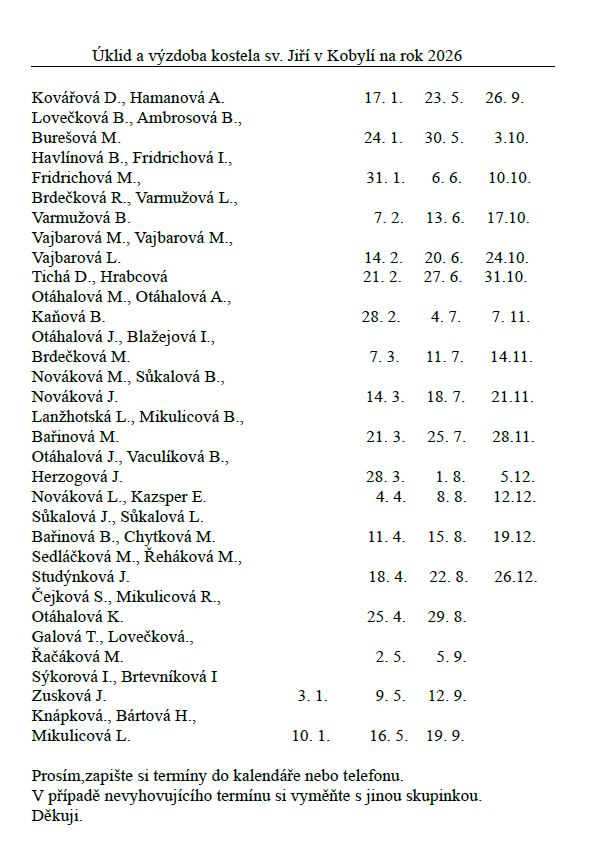 Úklid a výzdoba kostela sv. Jiří v Kobylí na rok 2026

| | | | | |
|---|---|---|---|---|
| Kovářová D., Hamanová A. | | 17. 1. | 23. 5. | 26. 9. |
| Lovečková B., Ambrosová B., Burešová M. | | 24. 1. | 30. 5. | 3.10. |
| Havlínová B., Fridrichová I., Fridrichová M., | | 31. 1. | 6. 6. | 10.10. |
| Brdečková R., Varmužová L., Varmužová B. | | 7. 2. | 13. 6. | 17.10. |
| Vajbarová M., Vajbarová M., Vajbarová L. | | 14. 2. | 20. 6. | 24.10. |
| Tichá D., Hrabcová | | 21. 2. | 27. 6. | 31.10. |
| Otáhalová M., Otáhalová A., Kaňová B. | | 28. 2. | 4. 7. | 7. 11. |
| Otáhalová J., Blažejová I., Brdečková M. | | 7. 3. | 11. 7. | 14.11. |
| Nováková M., Sůkalová B., Nováková J. | | 14. 3. | 18. 7. | 21.11. |
| Lanžhotská L., Mikulicová B., Bařinová M. | | 21. 3. | 25. 7. | 28.11. |
| Otáhalová J., Vaculíková B., Herzogová J. | | 28. 3. | 1. 8. | 5.12. |
| Nováková L., Kazsper E. | | 4. 4. | 8. 8. | 12.12. |
| Sůkalová J., Sůkalová L. Bařinová B., Chytková M. | | 11. 4. | 15. 8. | 19.12. |
| Sedláčková M., Řeháková M., Studýnková J. | | 18. 4. | 22. 8. | 26.12. |
| Čejková S., Mikulicová R., Otáhalová K. | | 25. 4. | 29. 8. | |
| Galová T., Lovečková., Řačáková M. | | 2. 5. | 5. 9. | |
| Sýkorová I., Brtevníková I Zusková J. | 3. 1. | 9. 5. | 12. 9. | |
| Knápková., Bártová H., Mikulicová L. | 10. 1. | 16. 5. | 19. 9. | |

Prosím,zapište si termíny do kalendáře nebo telefonu.
V případě nevyhovujícího termínu si vyměňte s jinou skupinkou.
Děkuji.